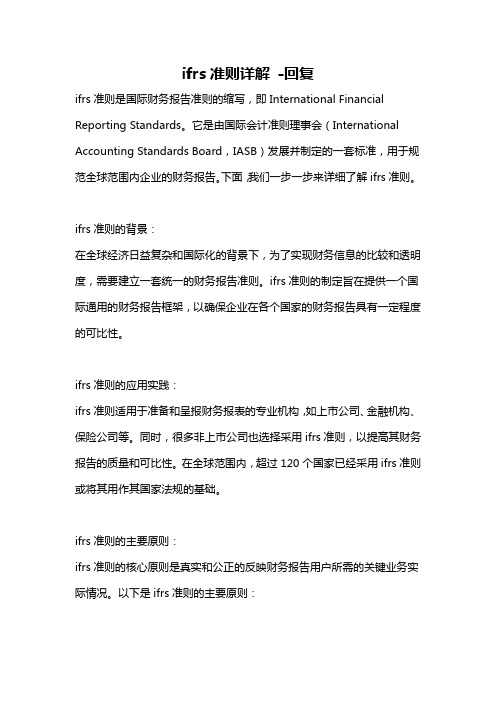 ifrs 准则详解 -回复

ifrs 准则是国际财务报告准则的缩写，即 International Financial Reporting Standards。它是由国际会计准则理事会（International Accounting Standards Board，IASB）发展并制定的一套标准，用于规范全球范围内企业的财务报告。下面，我们一步一步来详细了解 ifrs 准则。

ifrs 准则的背景：

在全球经济日益复杂和国际化的背景下，为了实现财务信息的比较和透明度，需要建立一套统一的财务报告准则。ifrs 准则的制定旨在提供一个国际通用的财务报告框架，以确保企业在各个国家的财务报告具有一定程度的可比性。

ifrs 准则的应用实践：

ifrs 准则适用于准备和呈报财务报表的专业机构，如上市公司、金融机构、保险公司等。同时，很多非上市公司也选择采用 ifrs 准则，以提高其财务报告的质量和可比性。在全球范围内，超过 120 个国家已经采用 ifrs 准则或将其用作其国家法规的基础。

ifrs 准则的主要原则：

ifrs 准则的核心原则是真实和公正的反映财务报告用户所需的关键业务实际情况。以下是 ifrs 准则的主要原则：